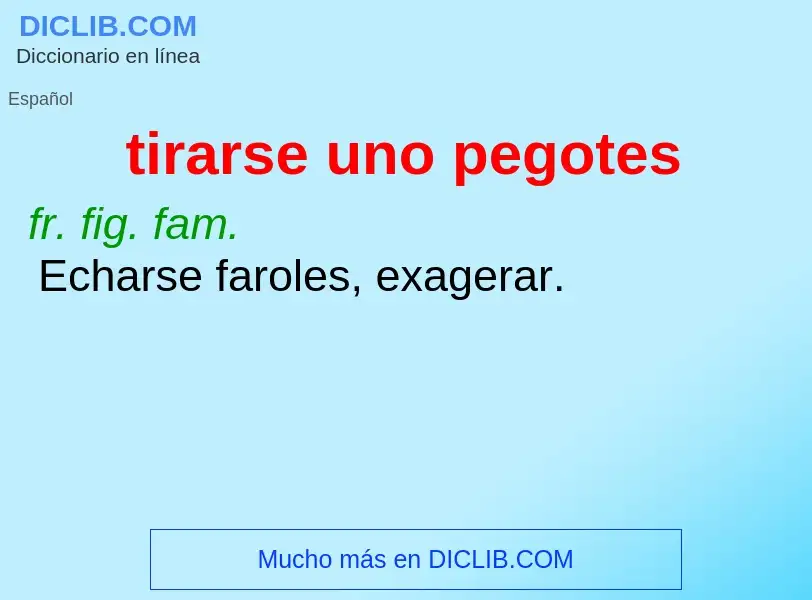 DICLIB.COM
Diccionario en línea

Español

tirarse uno pegotes

fr. fig. fam.
Echarse faroles, exagerar.

Mucho más en DICLIB.COM